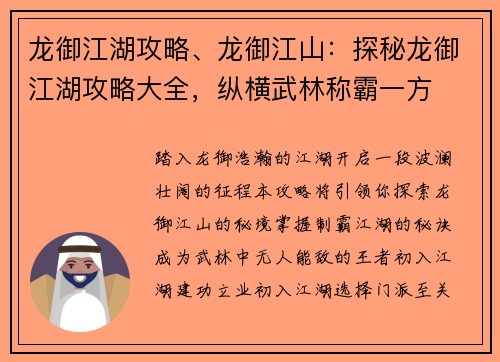 龙御江湖攻略、龙御江山：探秘龙御江湖攻略大全，纵横武林称霸一方

踏入龙御浩瀚的江湖开启一段波澜壮阔的征程本攻略将引领你探索龙御江山的秘境掌握制霸江湖的秘诀成为武林中无人能敌的王者初入江湖建功立业初入江湖选择门派至关